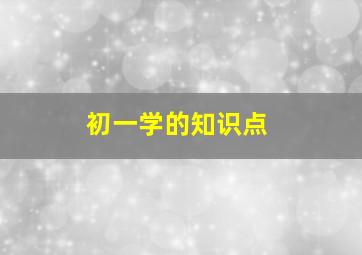 初一学的知识点